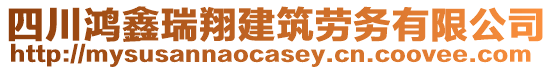 四川鸿鑫瑞翔建筑劳务有限公司
http://mysusannaocasey.cn.coovee.com